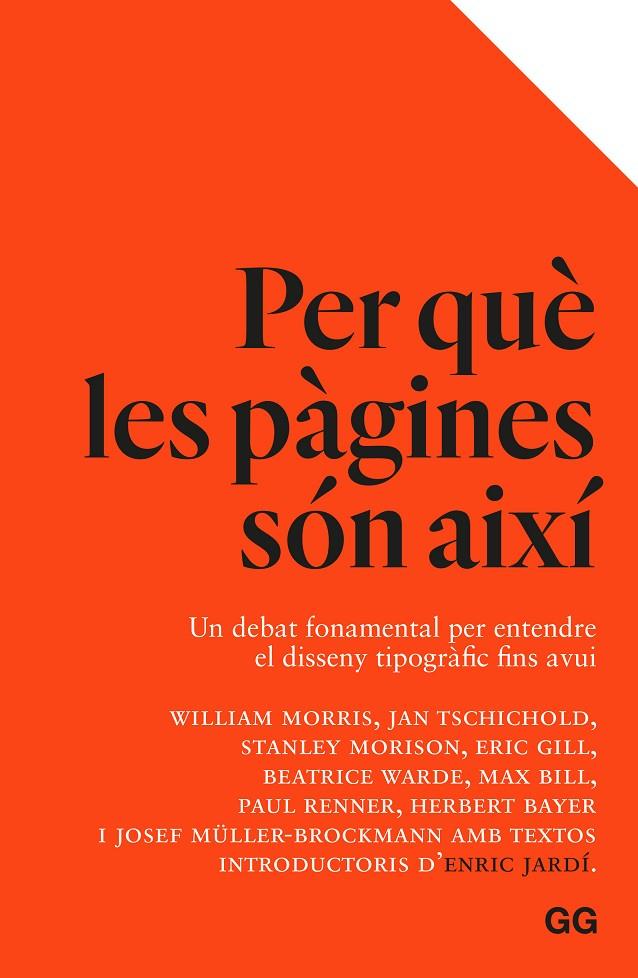 Per què les pàgines són així

Un debat fonamental per entendre el disseny tipogràfic fins avui

WILLIAM MORRIS, JAN TSCHICHOLD, STANLEY MORISON, ERIC GILL, BEATRICE WARDE, MAX BILL, PAUL RENNER, HERBERT BAYER I JOSEF MÜLLER-BROCKMANN AMB TEXTOS INTRODUCTORIS D'ENRIC JARDÍ.

GG